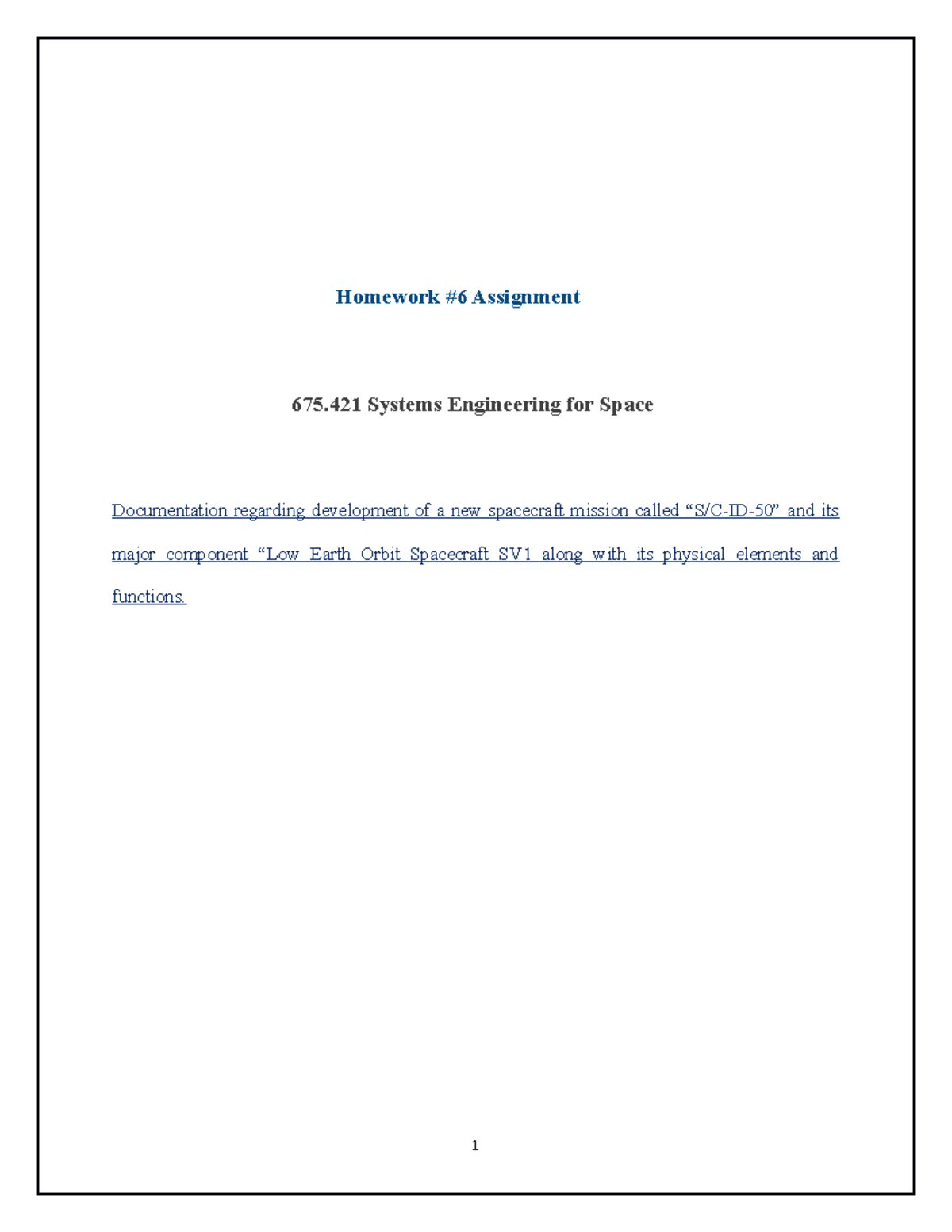 Homework #6 Assignment

675.421 Systems Engineering for Space

Documentation regarding development of a new spacecraft mission called “S/C-ID-50” and its major component “Low Earth Orbit Spacecraft SV1 along with its physical elements and functions.

1